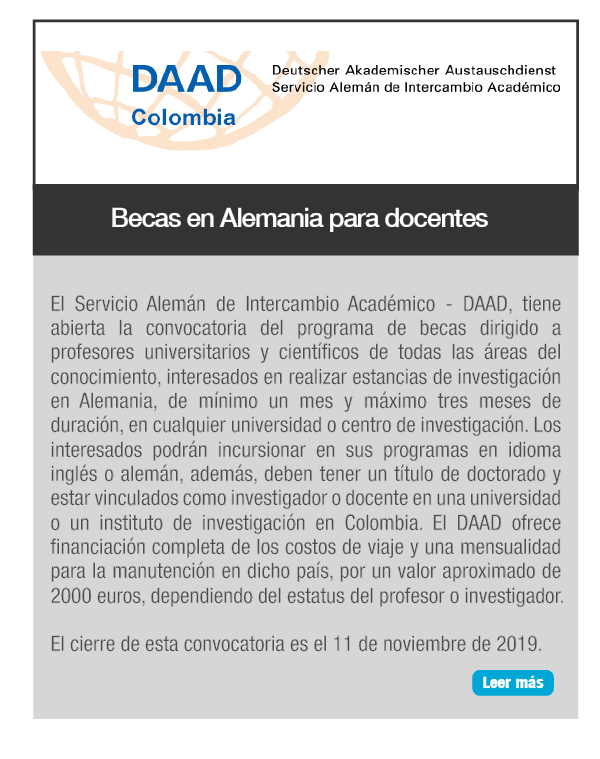 DAAD
Colombia

Deutscher Akademischer Austauschdienst
Servicio Alemán de Intercambio Académico

Becas en Alemania para docentes

El Servicio Alemán de Intercambio Académico - DAAD, tiene abierta la convocatoria del programa de becas dirigido a profesores universitarios y científicos de todas las áreas del conocimiento, interesados en realizar estancias de investigación en Alemania, de mínimo un mes y máximo tres meses de duración, en cualquier universidad o centro de investigación. Los interesados podrán incursionar en sus programas en idioma inglés o alemán, además, deben tener un título de doctorado y estar vinculados como investigador o docente en una universidad o un instituto de investigación en Colombia. El DAAD ofrece financiación completa de los costos de viaje y una mensualidad para la manutención en dicho país, por un valor aproximado de 2000 euros, dependiendo del estatus del profesor o investigador.

El cierre de esta convocatoria es el 11 de noviembre de 2019.

Leer más